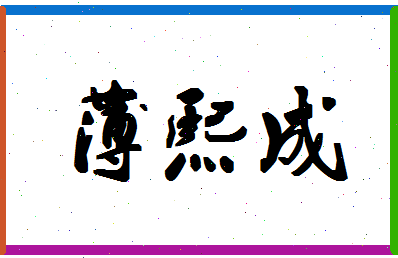 薄熙成